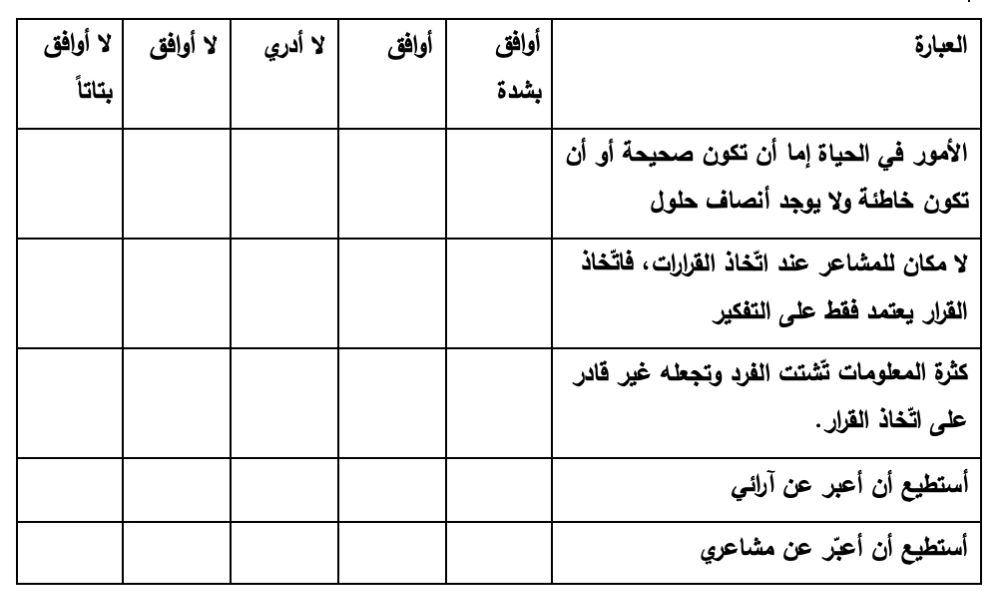 | العبارة | أوافق بشدة | أوافق | لا أدري | لا أوافق | لا أوافق بتاتاً |
|---|---|---|---|---|---|
| الأمور في الحياة إما أن تكون صحيحة أو أن تكون خاطئة ولا يوجد أنصاف حلول | | | | | |
| لا مكان للمشاعر عند اتّخاذ القرارات، فاتّخاذ القرار يعتمد فقط على التفكير | | | | | |
| كثرة المعلومات تّشتت الفرد وتجعله غير قادر على اتّخاذ القرار. | | | | | |
| أستطيع أن أعبر عن آرائي | | | | | |
| أستطيع أن أعبّر عن مشاعري | | | | | |